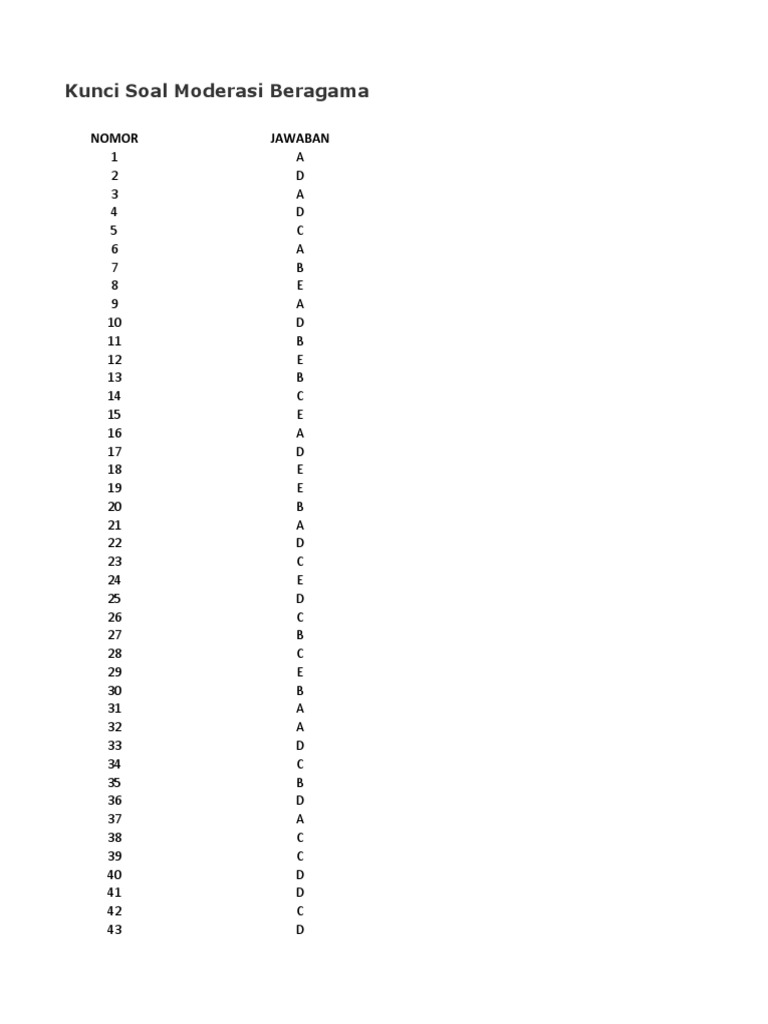 Kunci Soal Moderasi Beragama

| NOMOR | JAWABAN |
|---|---|
| 1 | A |
| 2 | D |
| 3 | A |
| 4 | D |
| 5 | C |
| 6 | A |
| 7 | B |
| 8 | E |
| 9 | A |
| 10 | D |
| 11 | B |
| 12 | E |
| 13 | B |
| 14 | C |
| 15 | E |
| 16 | A |
| 17 | D |
| 18 | E |
| 19 | E |
| 20 | B |
| 21 | A |
| 22 | D |
| 23 | C |
| 24 | E |
| 25 | D |
| 26 | C |
| 27 | B |
| 28 | C |
| 29 | E |
| 30 | B |
| 31 | A |
| 32 | A |
| 33 | D |
| 34 | C |
| 35 | B |
| 36 | D |
| 37 | A |
| 38 | C |
| 39 | C |
| 40 | D |
| 41 | D |
| 42 | C |
| 43 | D |